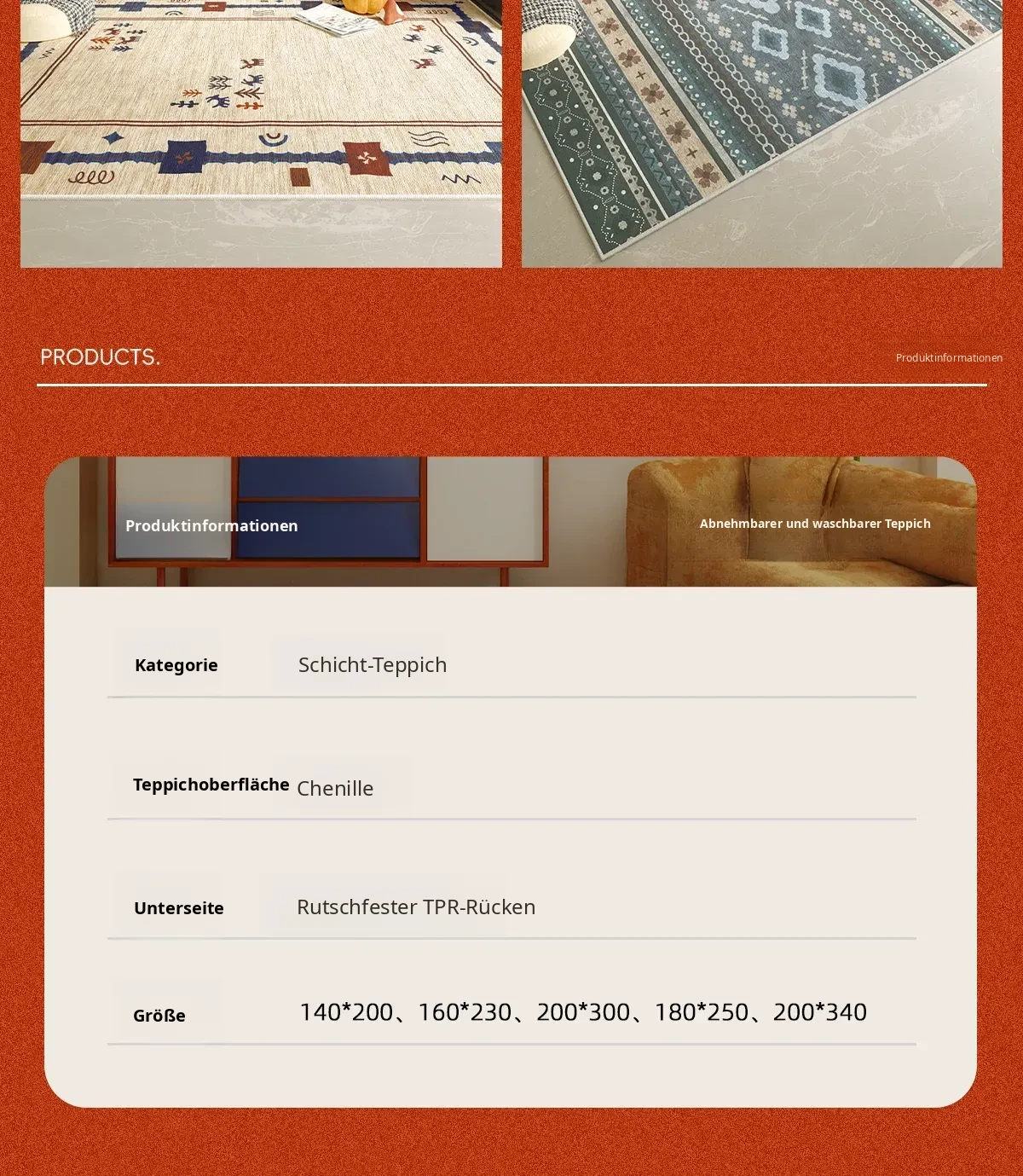 PRODUCTS.

Produktinformationen

Produktinformationen

Abnehmbarer und waschbarer Teppich

Kategorie Schicht-Teppich

Teppichoberfläche Chenille

Unterseite Rutschfester TPR-Rücken

Größe 140*200、160*230、200*300、180*250、200*340